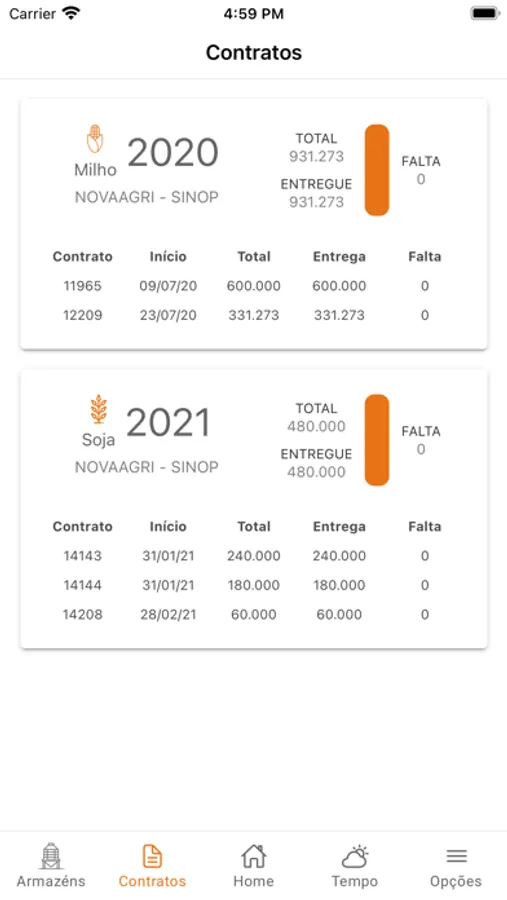 Carrier 4:59 PM

Contratos

Milho 2020
NOVAAGRI - SINOP

TOTAL
931.273
ENTREGUE
931.273

FALTA
0

| Contrato | Início | Total | Entrega | Falta |
|---|---|---|---|---|
| 11965 | 09/07/20 | 600.000 | 600.000 | 0 |
| 12209 | 23/07/20 | 331.273 | 331.273 | 0 |

Soja 2021
NOVAAGRI - SINOP

TOTAL
480.000
ENTREGUE
480.000

FALTA
0

| Contrato | Início | Total | Entrega | Falta |
|---|---|---|---|---|
| 14143 | 31/01/21 | 240.000 | 240.000 | 0 |
| 14144 | 31/01/21 | 180.000 | 180.000 | 0 |
| 14208 | 28/02/21 | 60.000 | 60.000 | 0 |

Armazéns Contratos Home Tempo Opções